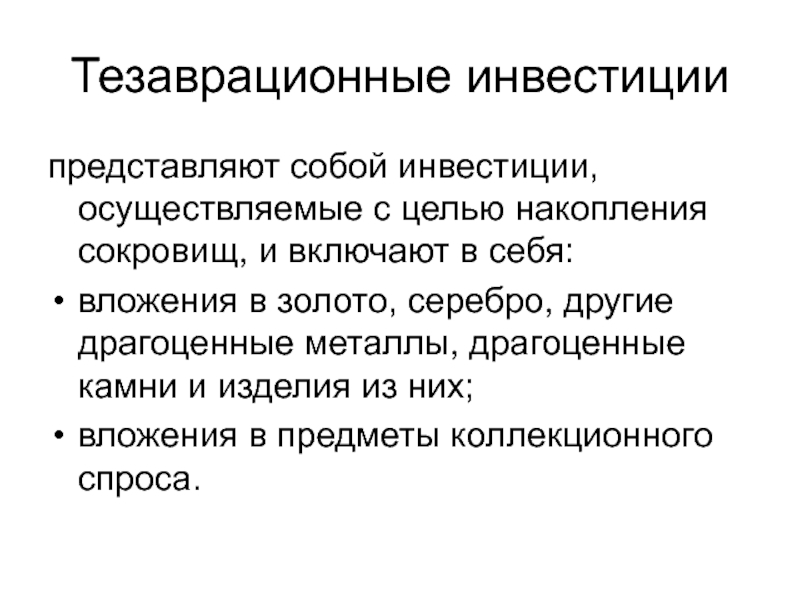 Тезаврационные инвестиции

представляют собой инвестиции, осуществляемые с целью накопления сокровищ, и включают в себя:

• вложения в золото, серебро, другие драгоценные металлы, драгоценные камни и изделия из них;
• вложения в предметы коллекционного спроса.